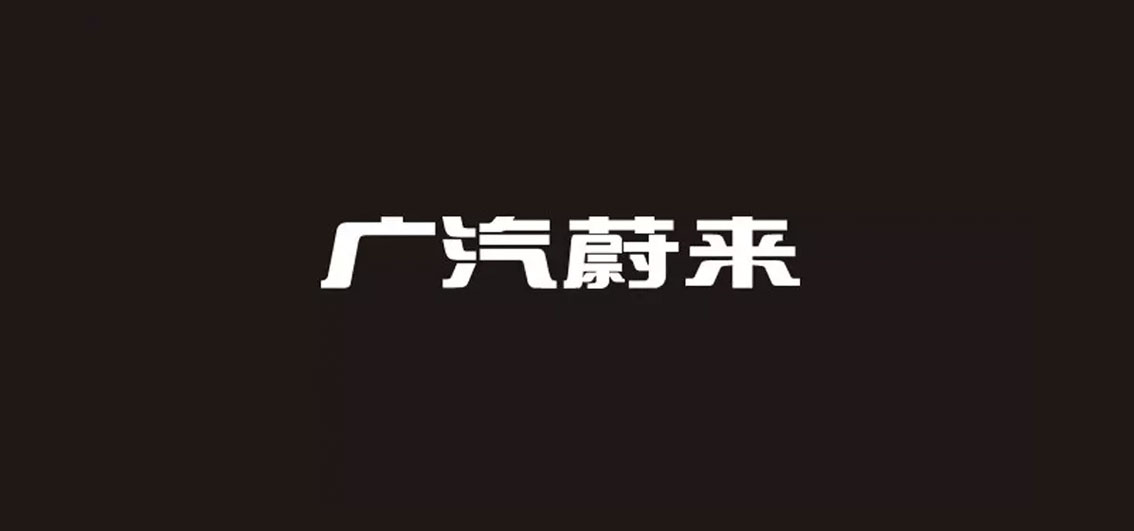 广汽蔚来